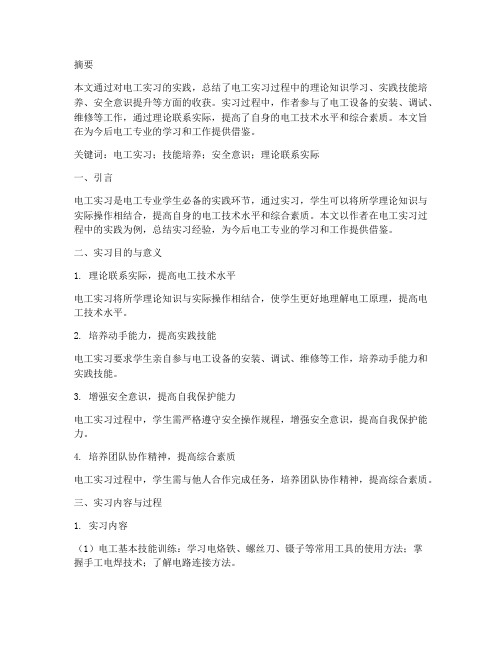 摘要

本文通过对电工实习的实践，总结了电工实习过程中的理论知识学习、实践技能培养、安全意识提升等方面的收获。实习过程中，作者参与了电工设备的安装、调试、维修等工作，通过理论联系实际，提高了自身的电工技术水平和综合素质。本文旨在为今后电工专业的学习和工作提供借鉴。

关键词：电工实习；技能培养；安全意识；理论联系实际

一、引言

电工实习是电工专业学生必备的实践环节，通过实习，学生可以将所学理论知识与实际操作相结合，提高自身的电工技术水平和综合素质。本文以作者在电工实习过程中的实践为例，总结实习经验，为今后电工专业的学习和工作提供借鉴。

二、实习目的与意义

1. 理论联系实际，提高电工技术水平

电工实习将所学理论知识与实际操作相结合，使学生更好地理解电工原理，提高电工技术水平。

2. 培养动手能力，提高实践技能

电工实习要求学生亲自参与电工设备的安装、调试、维修等工作，培养动手能力和实践技能。

3. 增强安全意识，提高自我保护能力

电工实习过程中，学生需严格遵守安全操作规程，增强安全意识，提高自我保护能力。

4. 培养团队协作精神，提高综合素质

电工实习过程中，学生需与他人合作完成任务，培养团队协作精神，提高综合素质。

三、实习内容与过程

1. 实习内容

（1）电工基本技能训练：学习电烙铁、螺丝刀、镊子等常用工具的使用方法；掌握手工电焊技术；了解电路连接方法。